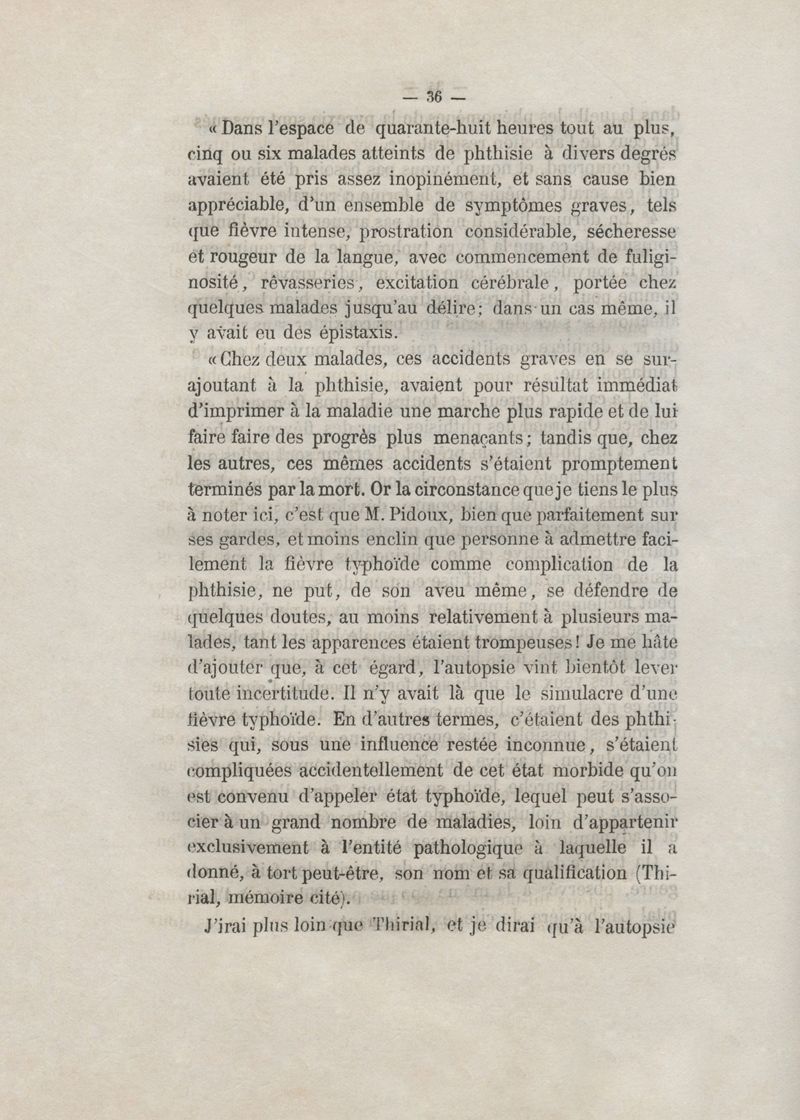 — 36 —

« Dans l'espace de quarante-huit heures tout au plus, cinq ou six malades atteints de phthisie à divers degrés avaient été pris assez inopinément, et sans cause bien appréciable, d'un ensemble de symptômes graves, tels que fièvre intense, prostration considérable, sécheresse et rougeur de la langue, avec commencement de fuliginosité, rêvasseries, excitation cérébrale, portée chez quelques malades jusqu'au délire; dans un cas même, il y avait eu des épistaxis.

« Chez deux malades, ces accidents graves en se surajoutant à la phthisie, avaient pour résultat immédiat d'imprimer à la maladie une marche plus rapide et de lui faire faire des progrès plus menaçants; tandis que, chez les autres, ces mêmes accidents s'étaient promptement terminés par la mort. Or la circonstance que je tiens le plus à noter ici, c'est que M. Pidoux, bien que parfaitement sur ses gardes, et moins enclin que personne à admettre facilement la fièvre typhoïde comme complication de la phthisie, ne put, de son aveu même, se défendre de quelques doutes, au moins relativement à plusieurs malades, tant les apparences étaient trompeuses! Je me hâte d'ajouter que, à cet égard, l'autopsie vint bientôt lever toute incertitude. Il n'y avait là que le simulacre d'une fièvre typhoïde. En d'autres termes, c'étaient des phthisies qui, sous une influence restée inconnue, s'étaient compliquées accidentellement de cet état morbide qu'on est convenu d'appeler état typhoïde, lequel peut s'associer à un grand nombre de maladies, loin d'appartenir exclusivement à l'entité pathologique à laquelle il a donné, à tort peut-être, son nom et sa qualification (Thirial, mémoire cité).

J'irai plus loin que Thirial, et je dirai qu'à l'autopsie